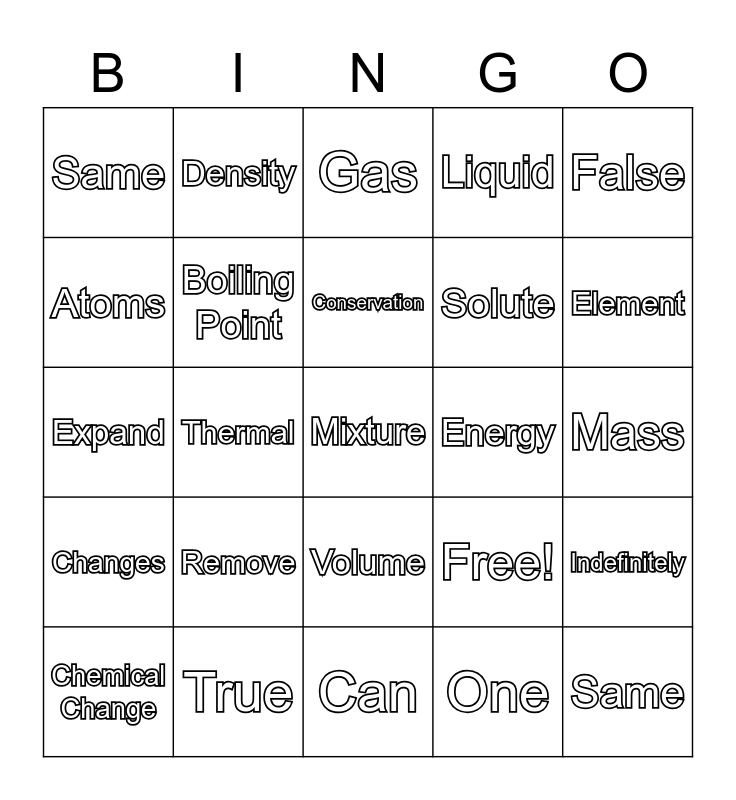 | B | I | N | G | O |
|---|---|---|---|---|
| Same | Density | Gas | Liquid | False |
| Atoms | Boiling Point | Conservation | Solute | Element |
| Expand | Thermal | Mixture | Energy | Mass |
| Changes | Remove | Volume | Free! | Indefinitely |
| Chemical Change | True | Can | One | Same |